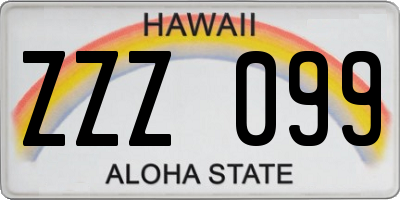 HAWAII

ZZZ 099

ALOHA STATE